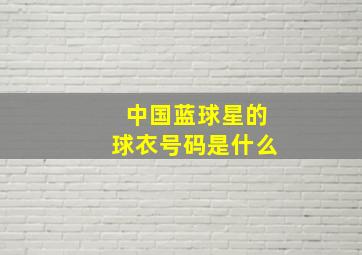 中国蓝球星的
球衣号码是什么